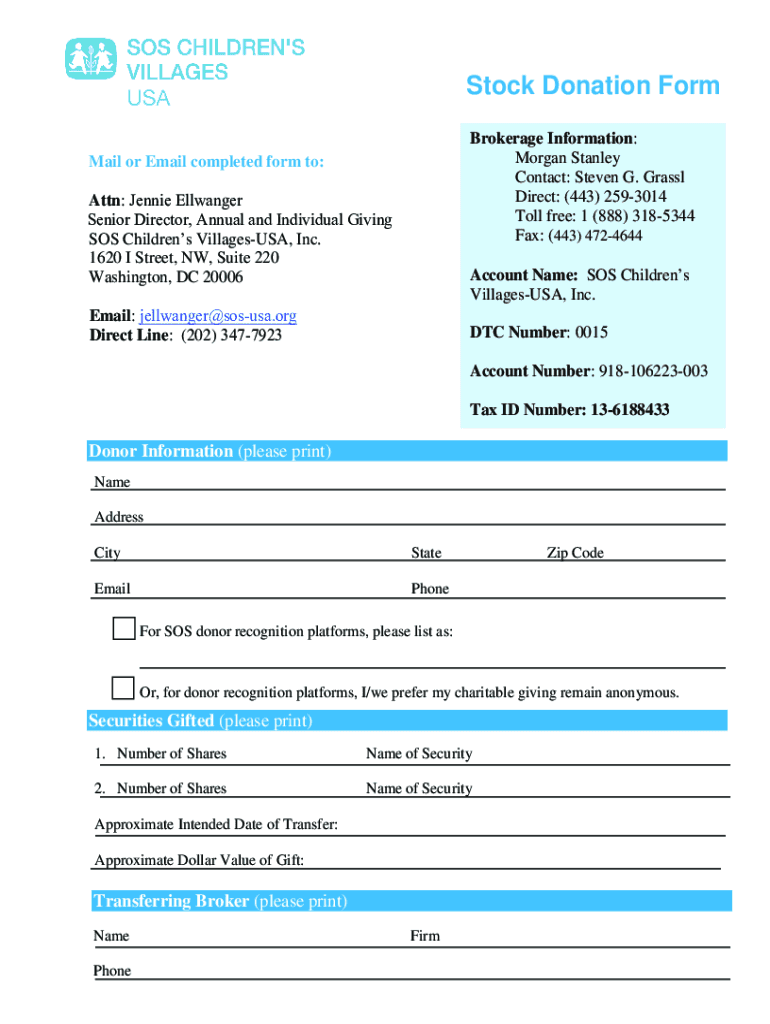 SOS CHILDREN'S VILLAGES USA

Stock Donation Form

Mail or Email completed form to:

Attn: Jennie Ellwanger
Senior Director, Annual and Individual Giving
SOS Children's Villages-USA, Inc.
1620 I Street, NW, Suite 220
Washington, DC 20006

Email: jellwanger@sos-usa.org
Direct Line: (202) 347-7923

Brokerage Information:
Morgan Stanley
Contact: Steven G. Grassl
Direct: (443) 259-3014
Toll free: 1 (888) 318-5344
Fax: (443) 472-4644

Account Name: SOS Children's Villages-USA, Inc.

DTC Number: 0015

Account Number: 918-106223-003

Tax ID Number: 13-6188433

Donor Information (please print)

Name

Address

City State Zip Code

Email Phone

For SOS donor recognition platforms, please list as:

Or, for donor recognition platforms, I/we prefer my charitable giving remain anonymous.

Securities Gifted (please print)

1. Number of Shares Name of Security

2. Number of Shares Name of Security

Approximate Intended Date of Transfer:

Approximate Dollar Value of Gift:

Transferring Broker (please print)

Name Firm

Phone